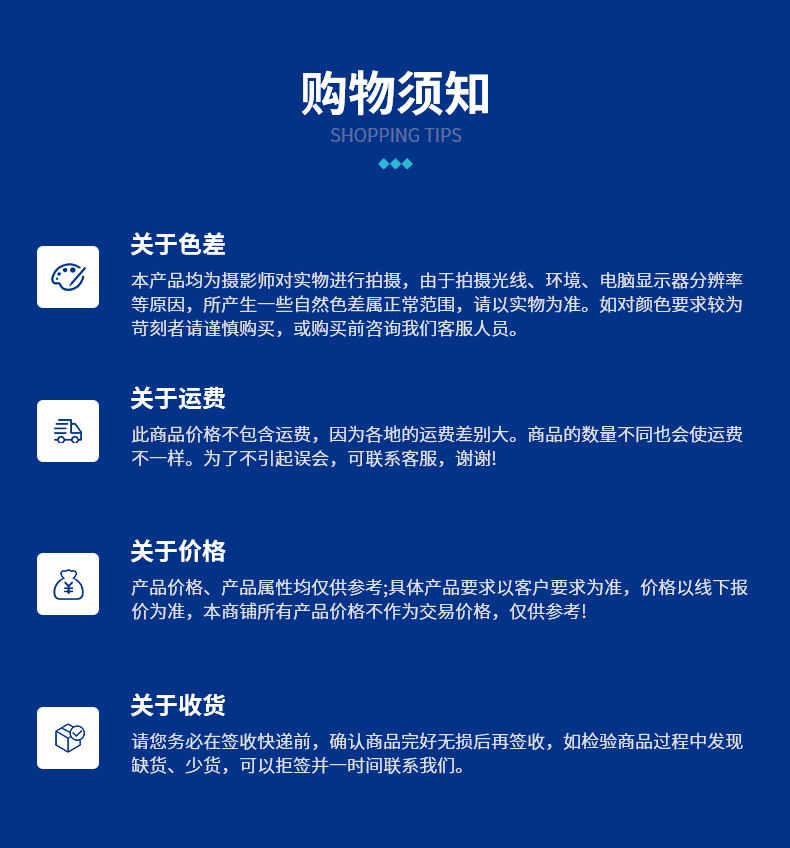 购物须知
SHOPPING TIPS

关于色差
本产品均为摄影师对实物进行拍摄，由于拍摄光线、环境、电脑显示器分辨率等原因，所产生一些自然色差属正常范围，请以实物为准。如对颜色要求较为苛刻者请谨慎购买，或购买前咨询我们客服人员。

关于运费
此商品价格不包含运费，因为各地的运费差别大。商品的数量不同也会使运费不一样。为了不引起误会，可联系客服，谢谢!

关于价格
产品价格、产品属性均仅供参考;具体产品要求以客户要求为准，价格以线下报价为准，本商铺所有产品价格不作为交易价格，仅供参考!

关于收货
请您务必在签收快递前，确认商品完好无损后再签收，如检验商品过程中发现缺货、少货，可以拒签并一时间联系我们。